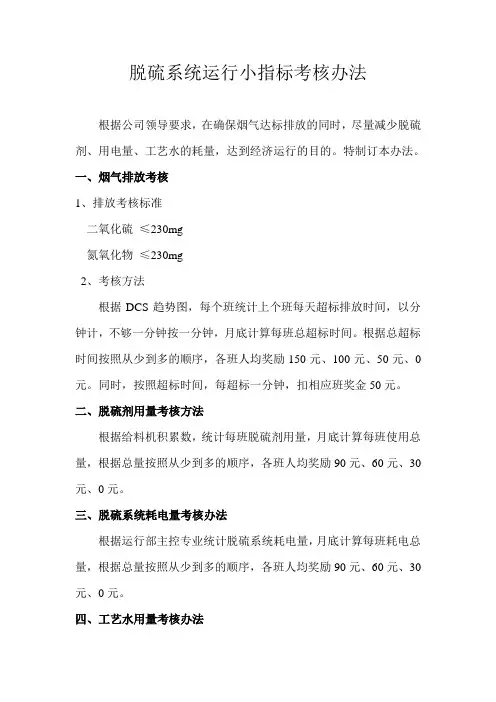 脱硫系统运行小指标考核办法

根据公司领导要求，在确保烟气达标排放的同时，尽量减少脱硫剂、用电量、工艺水的耗量，达到经济运行的目的。特制订本办法。

一、烟气排放考核

1、排放考核标准

二氧化硫 ≤230mg

氮氧化物 ≤230mg

2、考核方法

根据 DCS 趋势图，每个班统计上个班每天超标排放时间，以分钟计，不够一分钟按一分钟，月底计算每班总超标时间。根据总超标时间按照从少到多的顺序，各班人均奖励 150 元、100 元、50 元、0 元。同时，按照超标时间，每超标一分钟，扣相应班奖金 50 元。

二、脱硫剂用量考核方法

根据给料机积累数，统计每班脱硫剂用量，月底计算每班使用总量，根据总量按照从少到多的顺序，各班人均奖励 90 元、60 元、30 元、0 元。

三、脱硫系统耗电量考核办法

根据运行部主控专业统计脱硫系统耗电量，月底计算每班耗电总量，根据总量按照从少到多的顺序，各班人均奖励 90 元、60 元、30 元、0 元。

四、工艺水用量考核办法